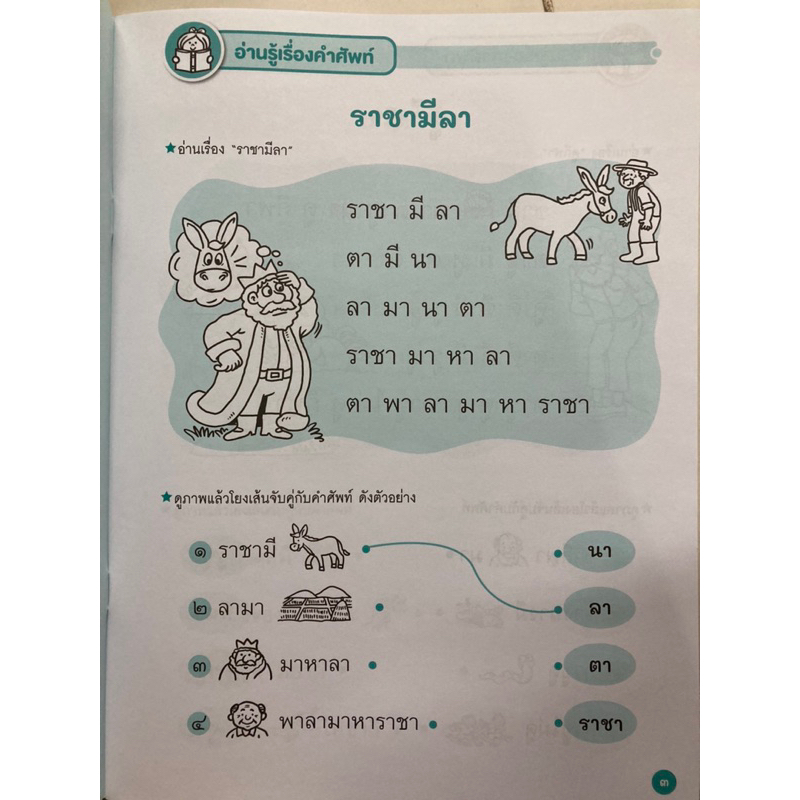 อ่านรู้เรื่องคำศัพท์

ราชามีลา

★อ่านเรื่อง "ราชามีลา"

ราชา มี ลา

ตา มี นา

ลา มา นา ตา

ราชา มา หา ลา

ตา พา ลา มา หา ราชา

★ดูภาพแล้วโยงเส้นจับคู่กับคำศัพท์ ดังตัวอย่าง

๑ ราชามี

๒ ลามา

๓ มาหาลา

๔ พาลามาหาราชา

นา

ลา

ตา

ราชา

๓